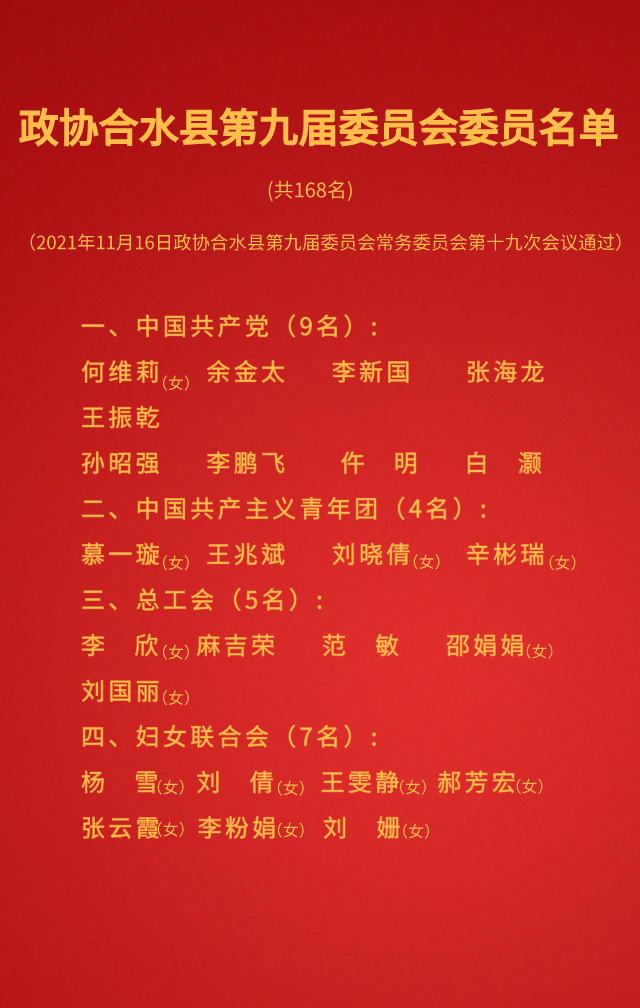 政协合水县第九届委员会委员名单

(共168名)

（2021年11月16日政协合水县第九届委员会常务委员会第十九次会议通过）

一、中国共产党（9名）：

何维莉(女) 余金太 李新国 张海龙 王振乾

孙昭强 李鹏飞 仵 明 白 灏

二、中国共产主义青年团（4名）：

慕一璇(女) 王兆斌 刘晓倩(女) 辛彬瑞(女)

三、总工会（5名）：

李 欣(女) 麻吉荣 范 敏 邵娟娟(女) 刘国丽(女)

四、妇女联合会（7名）：

杨 雪(女) 刘 倩(女) 王雯静(女) 郝芳宏(女)

张云霞(女) 李粉娟(女) 刘 姗(女)